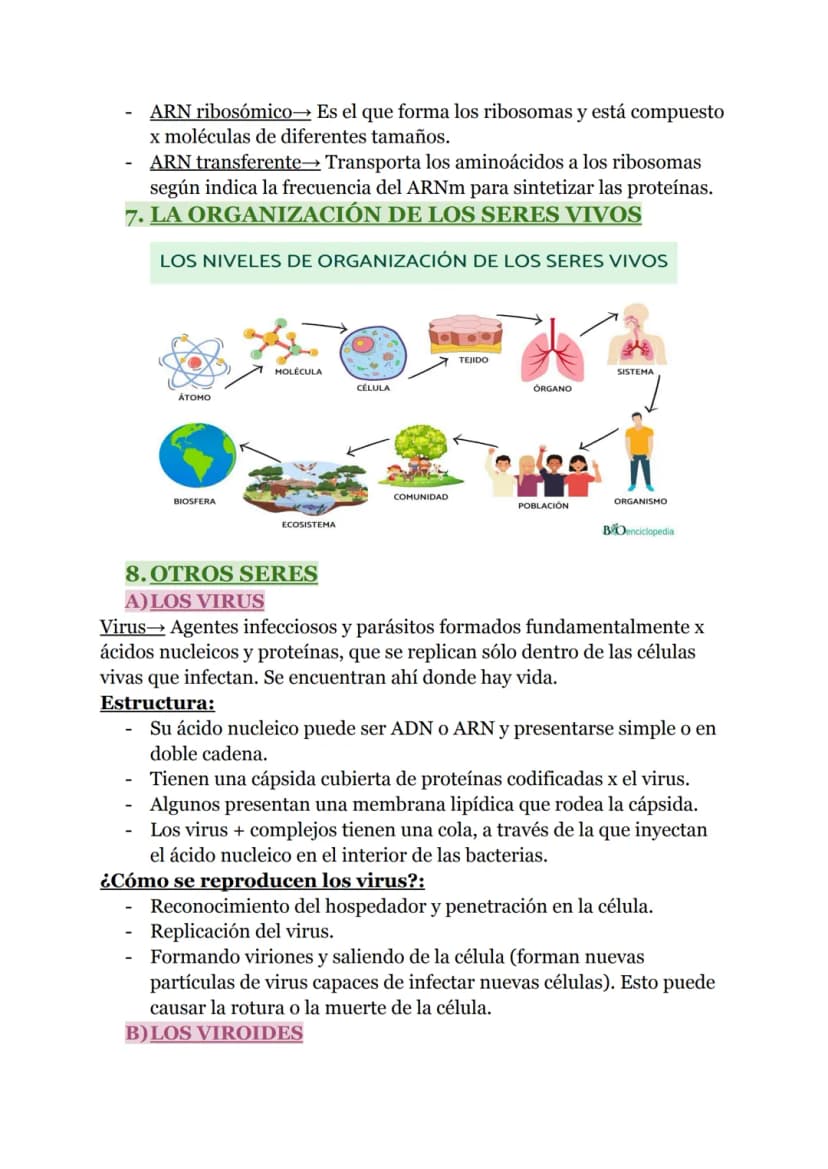 - ARN ribosómico→ Es el que forma los ribosomas y está compuesto x moléculas de diferentes tamaños.
- ARN transferente→ Transporta los aminoácidos a los ribosomas según indica la frecuencia del ARNm para sintetizar las proteínas.

7. LA ORGANIZACIÓN DE LOS SERES VIVOS

LOS NIVELES DE ORGANIZACIÓN DE LOS SERES VIVOS

ÁTOMO
MOLÉCULA
CÉLULA
TEJIDO
ÓRGANO
SISTEMA
ORGANISMO
POBLACIÓN
COMUNIDAD
ECOSISTEMA
BIOSFERA

BIOenciclopedia

8. OTROS SERES

A) LOS VIRUS

Virus→ Agentes infecciosos y parásitos formados fundamentalmente x ácidos nucleicos y proteínas, que se replican sólo dentro de las células vivas que infectan. Se encuentran ahí donde hay vida.

Estructura:
- Su ácido nucleico puede ser ADN o ARN y presentarse simple o en doble cadena.
- Tienen una cápsida cubierta de proteínas codificadas x el virus.
- Algunos presentan una membrana lipídica que rodea la cápsida.
- Los virus + complejos tienen una cola, a través de la que inyectan el ácido nucleico en el interior de las bacterias.

¿Cómo se reproducen los virus?:
- Reconocimiento del hospedador y penetración en la célula.
- Replicación del virus.
- Formando viriones y saliendo de la célula (forman nuevas partículas de virus capaces de infectar nuevas células). Esto puede causar la rotura o la muerte de la célula.

B) LOS VIROIDES